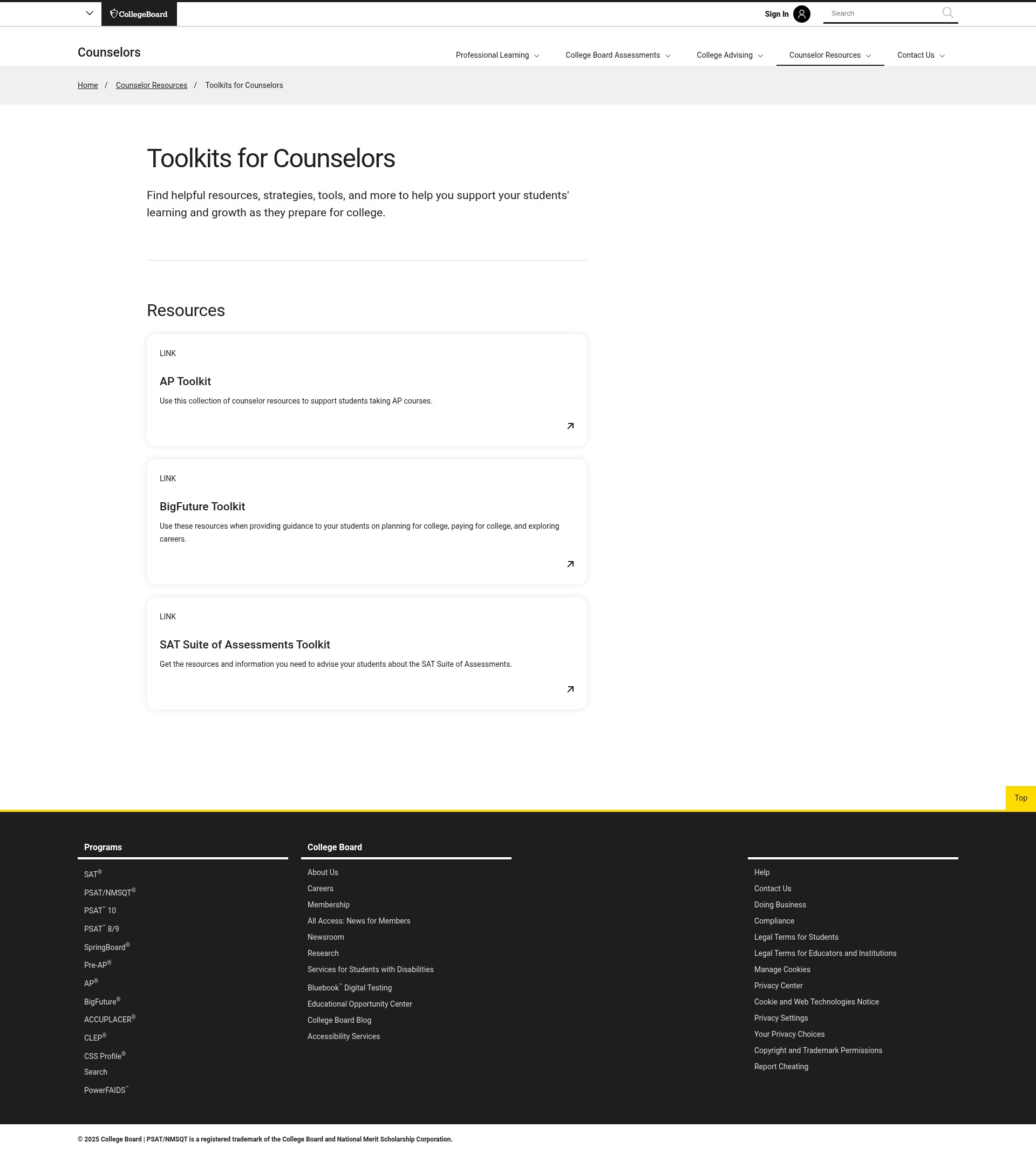 CollegeBoard

Sign In

Search

Counselors

Professional Learning College Board Assessments College Advising Counselor Resources Contact Us

Home / Counselor Resources / Toolkits for Counselors

Toolkits for Counselors

Find helpful resources, strategies, tools, and more to help you support your students' learning and growth as they prepare for college.

Resources

LINK

AP Toolkit

Use this collection of counselor resources to support students taking AP courses.

LINK

BigFuture Toolkit

Use these resources when providing guidance to your students on planning for college, paying for college, and exploring careers.

LINK

SAT Suite of Assessments Toolkit

Get the resources and information you need to advise your students about the SAT Suite of Assessments.

Top

Programs

SAT®
PSAT/NMSQT®
PSAT™ 10
PSAT™ 8/9
SpringBoard®
Pre-AP®
AP®
BigFuture®
ACCUPLACER®
CLEP®
CSS Profile®
Search
PowerFAIDS™

College Board

About Us
Careers
Membership
All Access: News for Members
Newsroom
Research
Services for Students with Disabilities
Bluebook™ Digital Testing
Educational Opportunity Center
College Board Blog
Accessibility Services

Help
Contact Us
Doing Business
Compliance
Legal Terms for Students
Legal Terms for Educators and Institutions
Manage Cookies
Privacy Center
Cookie and Web Technologies Notice
Privacy Settings
Your Privacy Choices
Copyright and Trademark Permissions
Report Cheating

© 2025 College Board | PSAT/NMSQT is a registered trademark of the College Board and National Merit Scholarship Corporation.